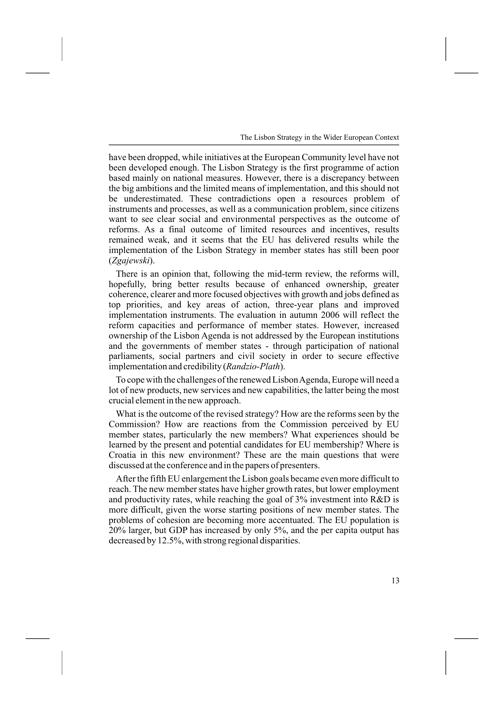 The Lisbon Strategy in the Wider European Context

have been dropped, while initiatives at the European Community level have not been developed enough. The Lisbon Strategy is the first programme of action based mainly on national measures. However, there is a discrepancy between the big ambitions and the limited means of implementation, and this should not be underestimated. These contradictions open a resources problem of instruments and processes, as well as a communication problem, since citizens want to see clear social and environmental perspectives as the outcome of reforms. As a final outcome of limited resources and incentives, results remained weak, and it seems that the EU has delivered results while the implementation of the Lisbon Strategy in member states has still been poor (Zgajewski).

There is an opinion that, following the mid-term review, the reforms will, hopefully, bring better results because of enhanced ownership, greater coherence, clearer and more focused objectives with growth and jobs defined as top priorities, and key areas of action, three-year plans and improved implementation instruments. The evaluation in autumn 2006 will reflect the reform capacities and performance of member states. However, increased ownership of the Lisbon Agenda is not addressed by the European institutions and the governments of member states - through participation of national parliaments, social partners and civil society in order to secure effective implementation and credibility (Randzio-Plath).

To cope with the challenges of the renewed Lisbon Agenda, Europe will need a lot of new products, new services and new capabilities, the latter being the most crucial element in the new approach.

What is the outcome of the revised strategy? How are the reforms seen by the Commission? How are reactions from the Commission perceived by EU member states, particularly the new members? What experiences should be learned by the present and potential candidates for EU membership? Where is Croatia in this new environment? These are the main questions that were discussed at the conference and in the papers of presenters.

After the fifth EU enlargement the Lisbon goals became even more difficult to reach. The new member states have higher growth rates, but lower employment and productivity rates, while reaching the goal of 3% investment into R&D is more difficult, given the worse starting positions of new member states. The problems of cohesion are becoming more accentuated. The EU population is 20% larger, but GDP has increased by only 5%, and the per capita output has decreased by 12.5%, with strong regional disparities.

13